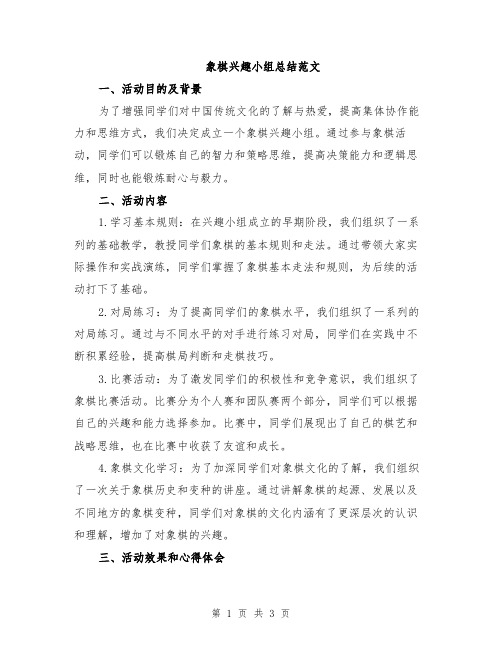 象棋兴趣小组总结范文

一、活动目的及背景

为了增强同学们对中国传统文化的了解与热爱，提高集体协作能力和思维方式，我们决定成立一个象棋兴趣小组。通过参与象棋活动，同学们可以锻炼自己的智力和策略思维，提高决策能力和逻辑思维，同时也能锻炼耐心与毅力。

二、活动内容

1.学习基本规则：在兴趣小组成立的早期阶段，我们组织了一系列的基础教学，教授同学们象棋的基本规则和走法。通过带领大家实际操作和实战演练，同学们掌握了象棋基本走法和规则，为后续的活动打下了基础。

2.对局练习：为了提高同学们的象棋水平，我们组织了一系列的对局练习。通过与不同水平的对手进行练习对局，同学们在实践中不断积累经验，提高棋局判断和走棋技巧。

3.比赛活动：为了激发同学们的积极性和竞争意识，我们组织了象棋比赛活动。比赛分为个人赛和团队赛两个部分，同学们可以根据自己的兴趣和能力选择参加。比赛中，同学们展现出了自己的棋艺和战略思维，也在比赛中收获了友谊和成长。

4.象棋文化学习：为了加深同学们对象棋文化的了解，我们组织了一次关于象棋历史和变种的讲座。通过讲解象棋的起源、发展以及不同地方的象棋变种，同学们对象棋的文化内涵有了更深层次的认识和理解，增加了对象棋的兴趣。

三、活动效果和心得体会

第 1 页 共 3 页